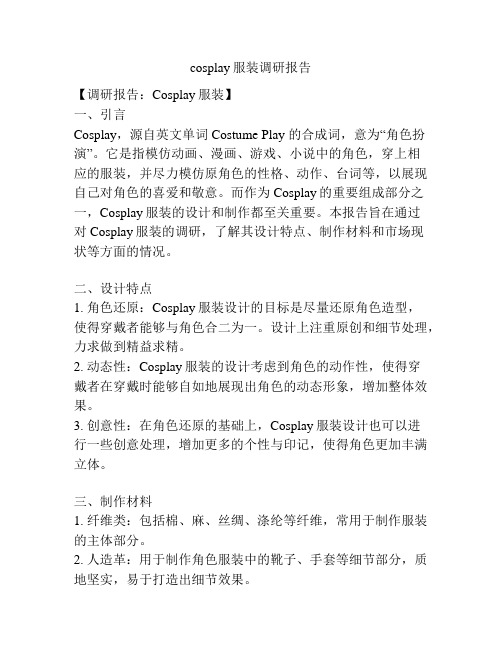 cosplay 服装调研报告

【调研报告：Cosplay 服装】

一、引言

Cosplay，源自英文单词 Costume Play 的合成词，意为“角色扮演”。它是指模仿动画、漫画、游戏、小说中的角色，穿上相应的服装，并尽力模仿原角色的性格、动作、台词等，以展现自己对角色的喜爱和敬意。而作为 Cosplay 的重要组成部分之一，Cosplay 服装的设计和制作都至关重要。本报告旨在通过对 Cosplay 服装的调研，了解其设计特点、制作材料和市场现状等方面的情况。

二、设计特点

1. 角色还原：Cosplay 服装设计的目标是尽量还原角色造型，使得穿戴者能够与角色合二为一。设计上注重原创和细节处理，力求做到精益求精。

2. 动态性：Cosplay 服装的设计考虑到角色的动作性，使得穿戴者在穿戴时能够自如地展现出角色的动态形象，增加整体效果。

3. 创意性：在角色还原的基础上，Cosplay 服装设计也可以进行一些创意处理，增加更多的个性与印记，使得角色更加丰满立体。

三、制作材料

1. 纤维类：包括棉、麻、丝绸、涤纶等纤维，常用于制作服装的主体部分。

2. 人造革：用于制作角色服装中的靴子、手套等细节部分，质地坚实，易于打造出细节效果。